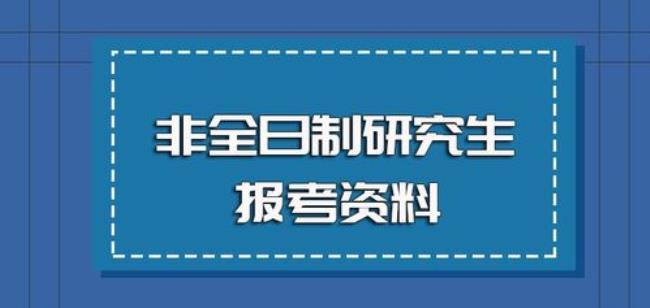 非全日制研究生
报考资料